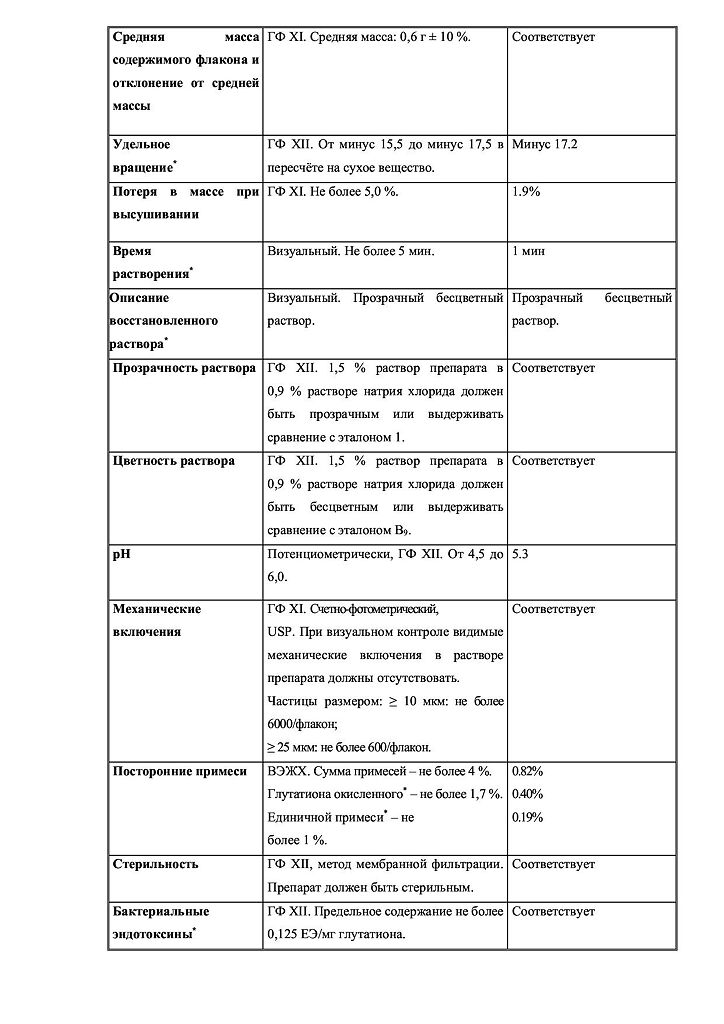 | | | |
|---|---|---|
| **Средняя масса содержимого флакона и отклонение от средней массы** | ГФ XI. Средняя масса: 0,6 г ± 10 %. | Соответствует |
| **Удельное вращение$^*$** | ГФ XII. От минус 15,5 до минус 17,5 в пересчёте на сухое вещество. | Минус 17.2 |
| **Потеря в массе при высушивании** | ГФ XI. Не более 5,0 %. | 1.9% |
| **Время растворения$^*$** | Визуальный. Не более 5 мин. | 1 мин |
| **Описание восстановленного раствора$^*$** | Визуальный. Прозрачный бесцветный раствор. | Прозрачный бесцветный раствор. |
| **Прозрачность раствора** | ГФ XII. 1,5 % раствор препарата в 0,9 % растворе натрия хлорида должен быть прозрачным или выдерживать сравнение с эталоном 1. | Соответствует |
| **Цветность раствора** | ГФ XII. 1,5 % раствор препарата в 0,9 % растворе натрия хлорида должен быть бесцветным или выдерживать сравнение с эталоном $B_9$. | Соответствует |
| **pH** | Потенциометрически, ГФ XII. От 4,5 до 6,0. | 5.3 |
| **Механические включения** | ГФ XI. Счетно-фотометрический, USP. При визуальном контроле видимые механические включения в растворе препарата должны отсутствовать. Частицы размером: ≥ 10 мкм: не более 6000/флакон; ≥ 25 мкм: не более 600/флакон. | Соответствует |
| **Посторонние примеси** | ВЭЖХ. Сумма примесей – не более 4 %. Глутатиона окисленного$^*$ – не более 1,7 %. Единичной примеси$^*$ – не более 1 %. | 0.82% 0.40% 0.19% |
| **Стерильность** | ГФ XII, метод мембранной фильтрации. Препарат должен быть стерильным. | Соответствует |
| **Бактериальные эндотоксины$^*$** | ГФ XII. Предельное содержание не более 0,125 ЕЭ/мг глутатиона. | Соответствует |